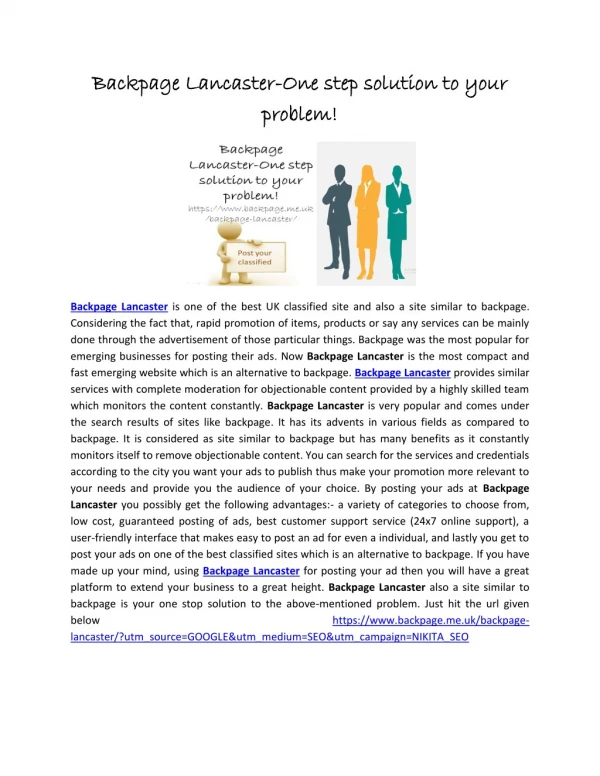 Backpage Lancaster-One step solution to your problem!

Backpage Lancaster-One step solution to your problem!
https://www.backpage.me.uk/backpage-lancaster/

Post your classified

Backpage Lancaster is one of the best UK classified site and also a site similar to backpage. Considering the fact that, rapid promotion of items, products or say any services can be mainly done through the advertisement of those particular things. Backpage was the most popular for emerging businesses for posting their ads. Now Backpage Lancaster is the most compact and fast emerging website which is an alternative to backpage. Backpage Lancaster provides similar services with complete moderation for objectionable content provided by a highly skilled team which monitors the content constantly. Backpage Lancaster is very popular and comes under the search results of sites like backpage. It has its advents in various fields as compared to backpage. It is considered as site similar to backpage but has many benefits as it constantly monitors itself to remove objectionable content. You can search for the services and credentials according to the city you want your ads to publish thus make your promotion more relevant to your needs and provide you the audience of your choice. By posting your ads at Backpage Lancaster you possibly get the following advantages:- a variety of categories to choose from, low cost, guaranteed posting of ads, best customer support service (24x7 online support), a user-friendly interface that makes easy to post an ad for even a individual, and lastly you get to post your ads on one of the best classified sites which is an alternative to backpage. If you have made up your mind, using Backpage Lancaster for posting your ad then you will have a great platform to extend your business to a great height. Backpage Lancaster also a site similar to backpage is your one stop solution to the above-mentioned problem. Just hit the url given below https://www.backpage.me.uk/backpage-lancaster/?utm_source=GOOGLE&utm_medium=SEO&utm_campaign=NIKITA_SEO